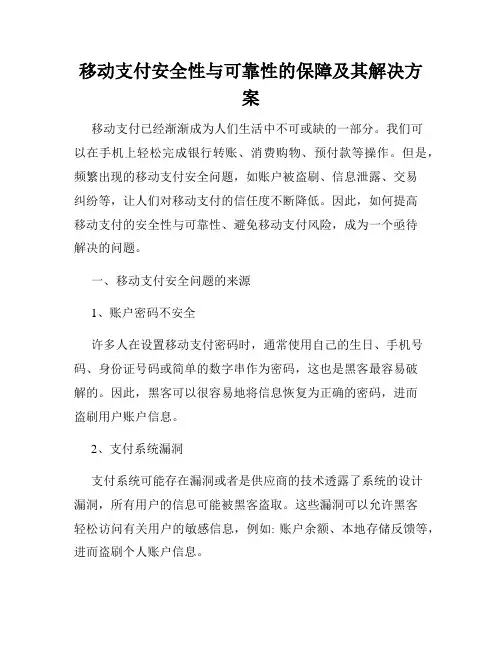 移动支付安全性与可靠性的保障及其解决方案

移动支付已经渐渐成为人们生活中不可或缺的一部分。我们可以在手机上轻松完成银行转账、消费购物、预付款等操作。但是，频繁出现的移动支付安全问题，如账户被盗刷、信息泄露、交易纠纷等，让人们对移动支付的信任度不断降低。因此，如何提高移动支付的安全性与可靠性、避免移动支付风险，成为一个亟待解决的问题。

一、移动支付安全问题的来源

1、账户密码不安全

许多人在设置移动支付密码时，通常使用自己的生日、手机号码、身份证号码或简单的数字串作为密码，这也是黑客最容易破解的。因此，黑客可以很容易地将信息恢复为正确的密码，进而盗刷用户账户信息。

2、支付系统漏洞

支付系统可能存在漏洞或者是供应商的技术透露了系统的设计漏洞，所有用户的信息可能被黑客盗取。这些漏洞可以允许黑客轻松访问有关用户的敏感信息，例如: 账户余额、本地存储反馈等，进而盗刷个人账户信息。